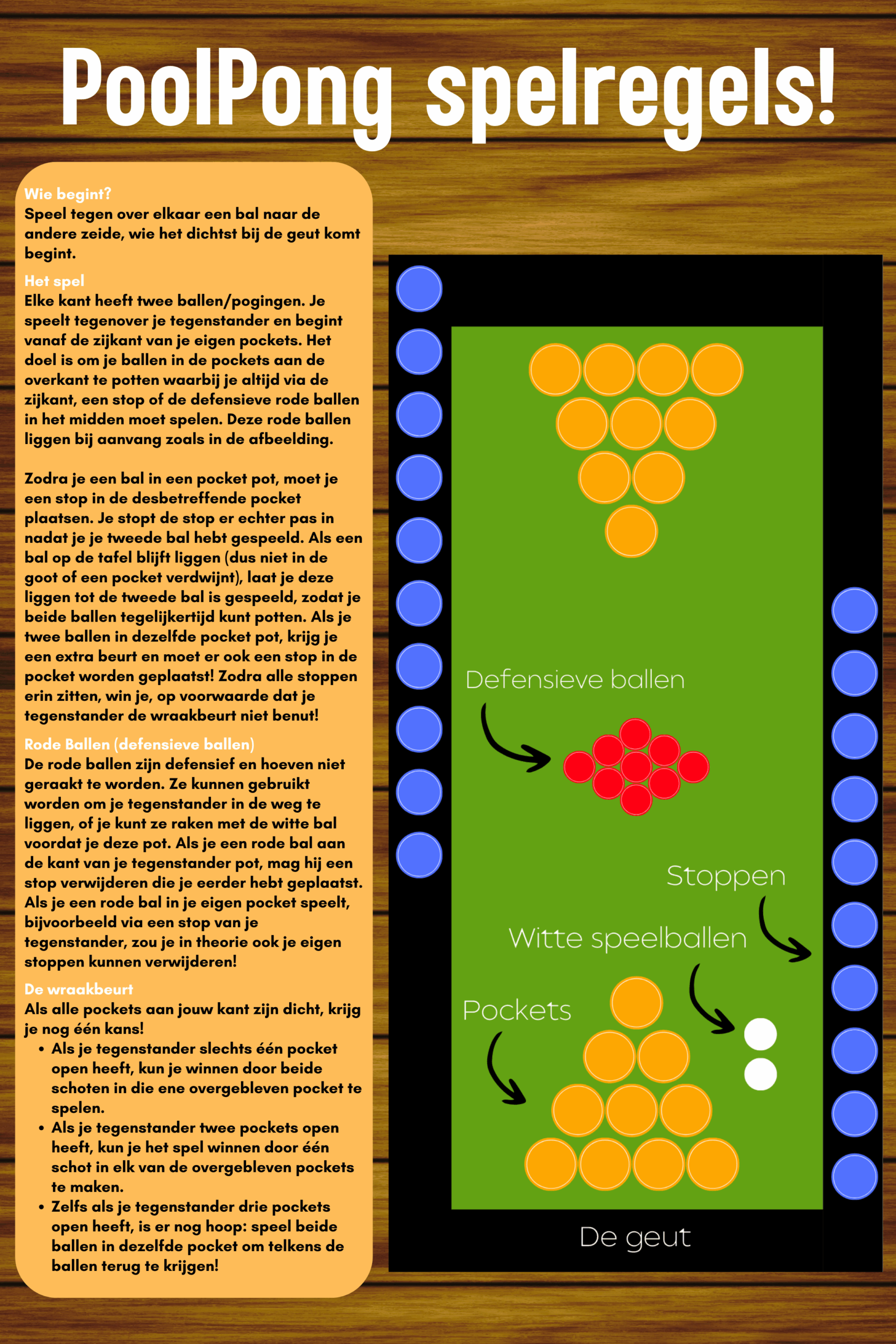 PoolPong spelregels!

Wie begint?
Speel tegen over elkaar een bal naar de andere zeide, wie het dichtst bij de geut komt begint.

Het spel
Elke kant heeft twee ballen/pogingen. Je speelt tegenover je tegenstander en begint vanaf de zijkant van je eigen pockets. Het doel is om je ballen in de pockets aan de overkant te potten waarbij je altijd via de zijkant, een stop of de defensieve rode ballen in het midden moet spelen. Deze rode ballen liggen bij aanvang zoals in de afbeelding.

Zodra je een bal in een pocket pot, moet je een stop in de desbetreffende pocket plaatsen. Je stopt de stop er echter pas in nadat je je tweede bal hebt gespeeld. Als een bal op de tafel blijft liggen (dus niet in de goot of een pocket verdwijnt), laat je deze liggen tot de tweede bal is gespeeld, zodat je beide ballen tegelijkertijd kunt potten. Als je twee ballen in dezelfde pocket pot, krijg je een extra beurt en moet er ook een stop in de pocket worden geplaatst! Zodra alle stoppen erin zitten, win je, op voorwaarde dat je tegenstander de wraakbeurt niet benut!

Rode Ballen (defensieve ballen)
De rode ballen zijn defensief en hoeven niet geraakt te worden. Ze kunnen gebruikt worden om je tegenstander in de weg te liggen, of je kunt ze raken met de witte bal voordat je deze pot. Als je een rode bal aan de kant van je tegenstander pot, mag hij een stop verwijderen die je eerder hebt geplaatst. Als je een rode bal in je eigen pocket speelt, bijvoorbeeld via een stop van je tegenstander, zou je in theorie ook je eigen stoppen kunnen verwijderen!

De wraakbeurt
Als alle pockets aan jouw kant zijn dicht, krijg je nog één kans!
• Als je tegenstander slechts één pocket open heeft, kun je winnen door beide schoten in die ene overgebleven pocket te spelen.
• Als je tegenstander twee pockets open heeft, kun je het spel winnen door één schot in elk van de overgebleven pockets te maken.
• Zelfs als je tegenstander drie pockets open heeft, is er nog hoop: speel beide ballen in dezelfde pocket om telkens de ballen terug te krijgen!

Defensieve ballen
Stoppen
Witte speelballen
Pockets
De geut